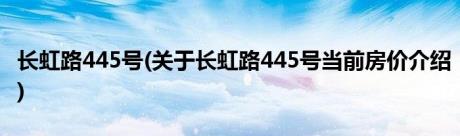 长虹路445号(关于长虹路445号当前房价介绍)